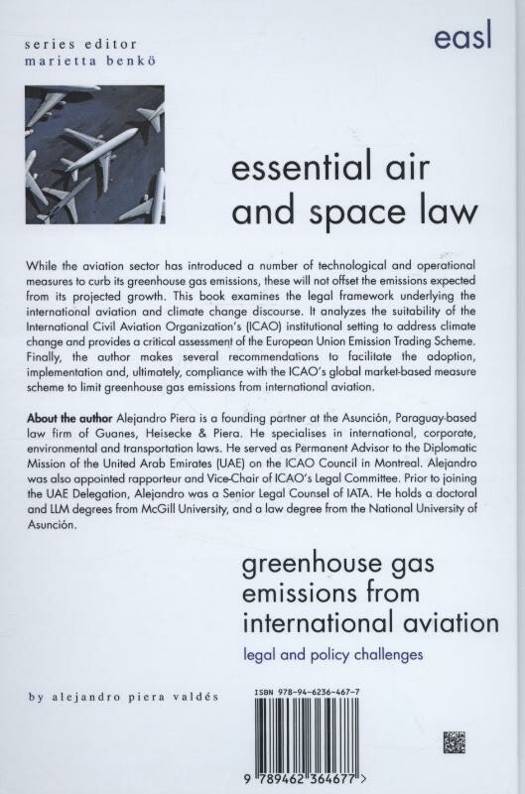 series editor
marietta benkö

easl

essential air and space law

While the aviation sector has introduced a number of technological and operational measures to curb its greenhouse gas emissions, these will not offset the emissions expected from its projected growth. This book examines the legal framework underlying the international aviation and climate change discourse. It analyzes the suitability of the International Civil Aviation Organization's (ICAO) institutional setting to address climate change and provides a critical assessment of the European Union Emission Trading Scheme. Finally, the author makes several recommendations to facilitate the adoption, implementation and, ultimately, compliance with the ICAO's global market-based measure scheme to limit greenhouse gas emissions from international aviation.

About the author Alejandro Piera is a founding partner at the Asunción, Paraguay-based law firm of Guanes, Heisecke & Piera. He specialises in international, corporate, environmental and transportation laws. He served as Permanent Advisor to the Diplomatic Mission of the United Arab Emirates (UAE) on the ICAO Council in Montreal. Alejandro was also appointed rapporteur and Vice-Chair of ICAO's Legal Committee. Prior to joining the UAE Delegation, Alejandro was a Senior Legal Counsel of IATA. He holds a doctoral and LLM degrees from McGill University, and a law degree from the National University of Asunción.

greenhouse gas emissions from international aviation

legal and policy challenges

by alejandro piera valdés

ISBN 978-94-6236-467-7

9 789462 364677 >